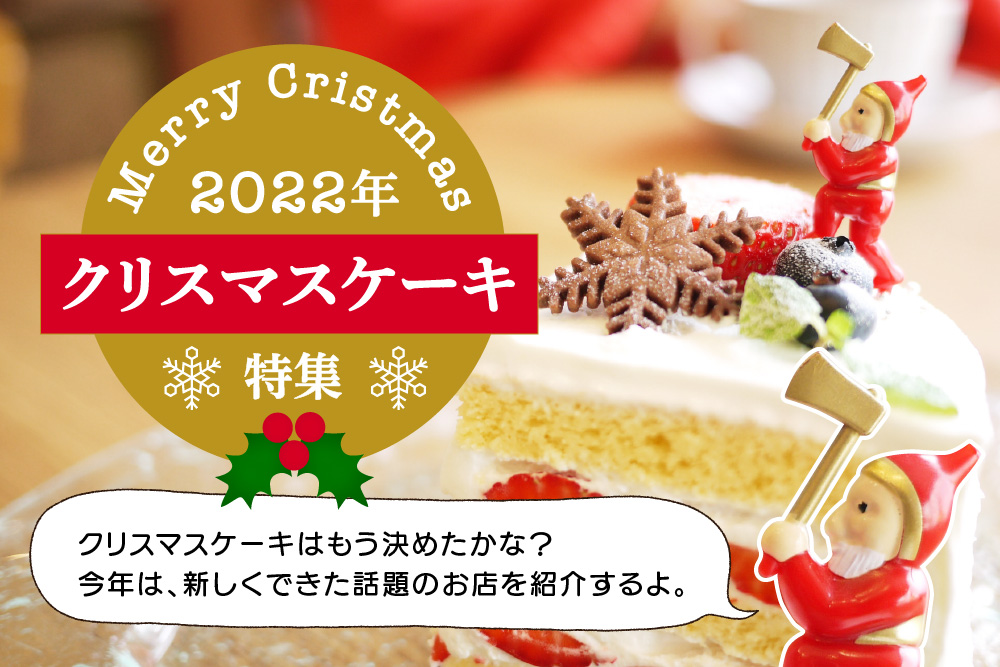 Merry Cristmas
2022年
クリスマスケーキ
特集

クリスマスケーキはもう決めたかな？
今年は、新しくできた話題のお店を紹介するよ。